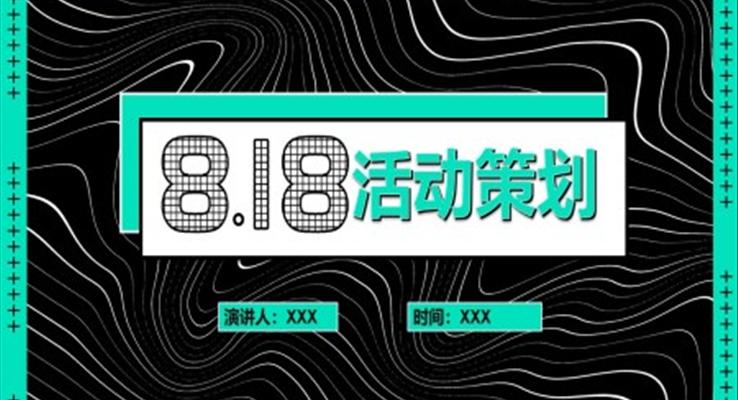 8.18活动策划

演讲人：XXX

时间：XXX